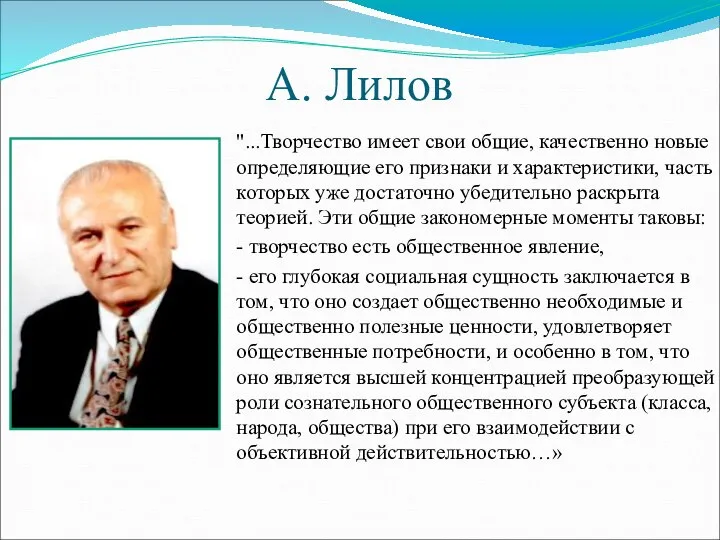 А. Лилов

"...Творчество имеет свои общие, качественно новые определяющие его признаки и характеристики, часть которых уже достаточно убедительно раскрыта теорией. Эти общие закономерные моменты таковы:

- творчество есть общественное явление,

- его глубокая социальная сущность заключается в том, что оно создает общественно необходимые и общественно полезные ценности, удовлетворяет общественные потребности, и особенно в том, что оно является высшей концентрацией преобразующей роли сознательного общественного субъекта (класса, народа, общества) при его взаимодействии с объективной действительностью…»